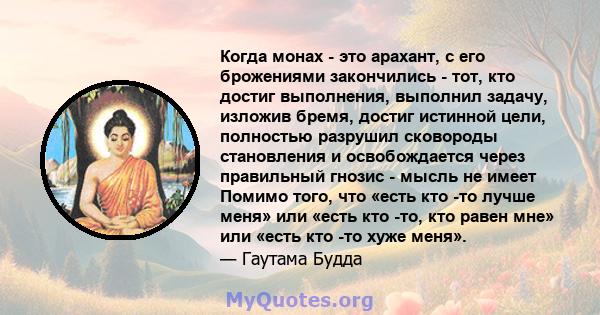 Когда монах - это арахант, с его брожениями закончились - тот, кто достиг выполнения, выполнил задачу, изложив бремя, достиг истинной цели, полностью разрушил сковороды становления и освобождается через правильный гнозис - мысль не имеет Помимо того, что «есть кто -то лучше меня» или «есть кто -то, кто равен мне» или «есть кто -то хуже меня».
— Гаутама Будда

MyQuotes.org